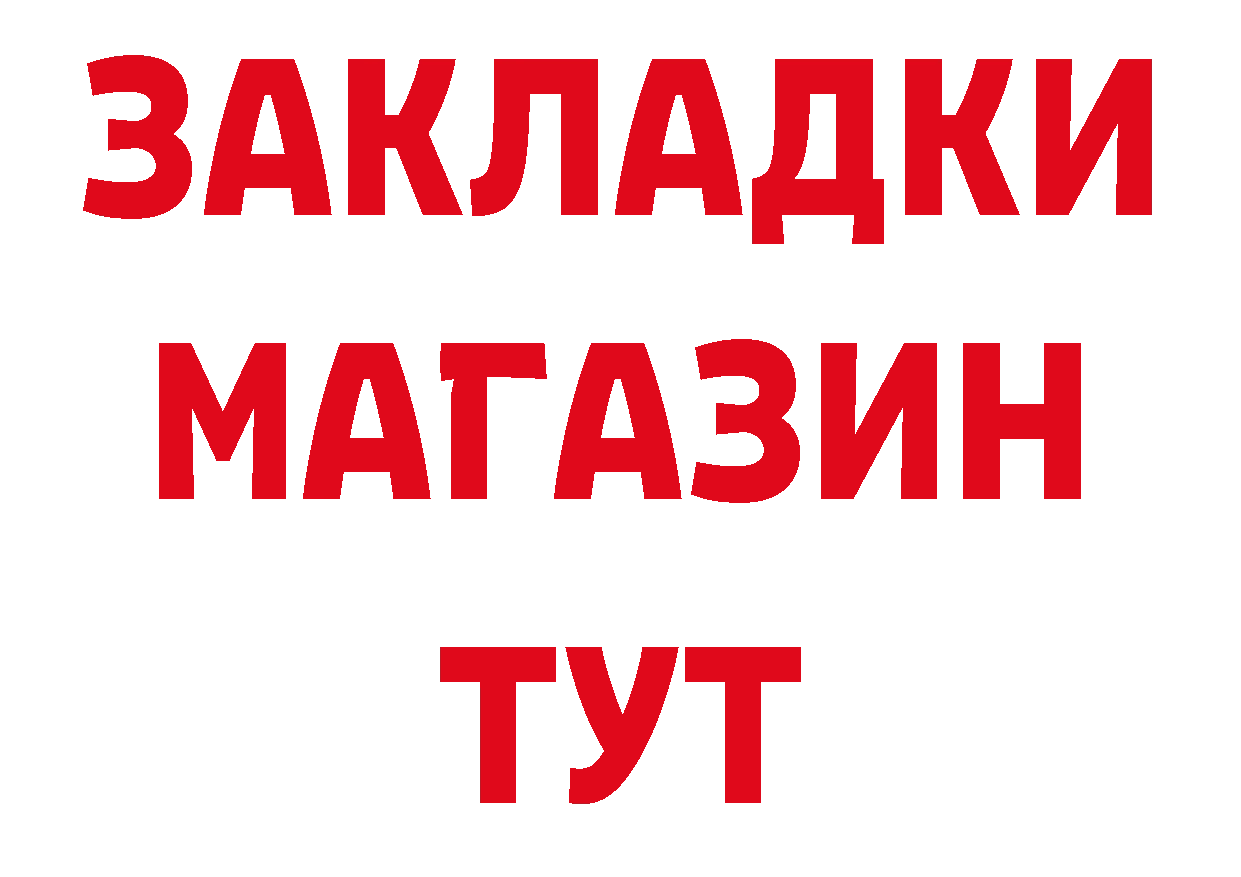 ЗАКЛАДКИ МАГАЗИН ТУТ